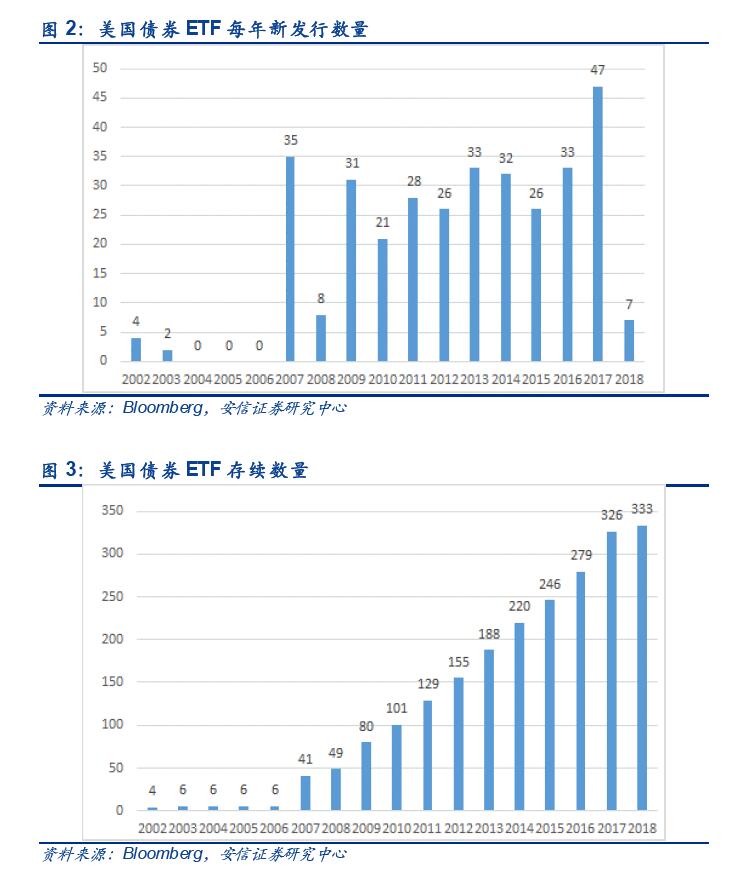 图 2：美国债券 ETF 每年新发行数量

50
45
40
35
30
25
20
15
10
5
0

4 2 0 0 0 35 8 31 21 28 26 33 32 26 33 47 7

2002 2003 2004 2005 2006 2007 2008 2009 2010 2011 2012 2013 2014 2015 2016 2017 2018

资料来源：Bloomberg，安信证券研究中心

图 3：美国债券 ETF 存续数量

350
300
250
200
150
100
50
0

4 6 6 6 6 41 49 80 101 129 155 188 220 246 279 326 333

2002 2003 2004 2005 2006 2007 2008 2009 2010 2011 2012 2013 2014 2015 2016 2017 2018

资料来源：Bloomberg，安信证券研究中心